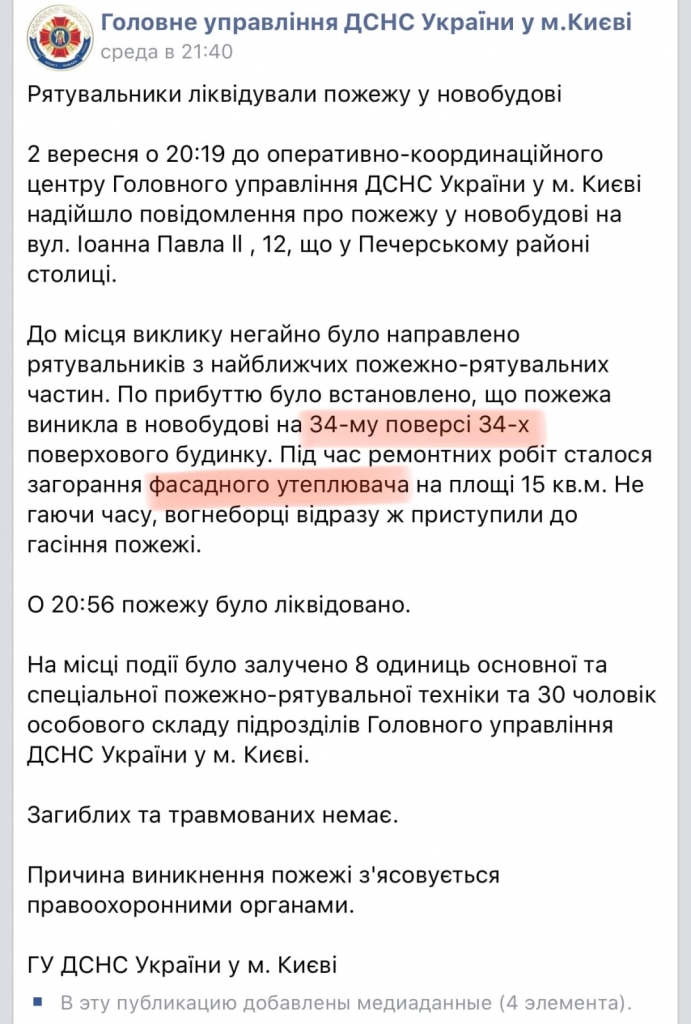 Головне управління ДСНС України у м.Києві
среда в 21:40

Рятувальники ліквідували пожежу у новобудові

2 вересня о 20:19 до оперативно-координаційного центру Головного управління ДСНС України у м. Києві надійшло повідомлення про пожежу у новобудові на вул. Іоанна Павла ІІ , 12, що у Печерському районі столиці.

До місця виклику негайно було направлено рятувальників з найближчих пожежно-рятувальних частин. По прибуттю було встановлено, що пожежа виникла в новобудові на 34-му поверсі 34-х поверхового будинку. Під час ремонтних робіт сталося загорання фасадного утеплювача на площі 15 кв.м. Не гаючи часу, вогнеборці відразу ж приступили до гасіння пожежі.

О 20:56 пожежу було ліквідовано.

На місці події було залучено 8 одиниць основної та спеціальної пожежно-рятувальної техніки та 30 чоловік особового складу підрозділів Головного управління ДСНС України у м. Києві.

Загиблих та травмованих немає.

Причина виникнення пожежі з'ясовується правоохоронними органами.

ГУ ДСНС України у м. Києві

В эту публикацию добавлены медиаданные (4 элемента).